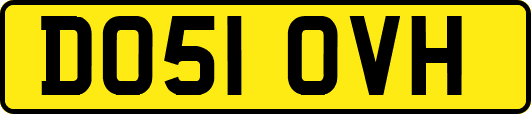 DO51 OVH